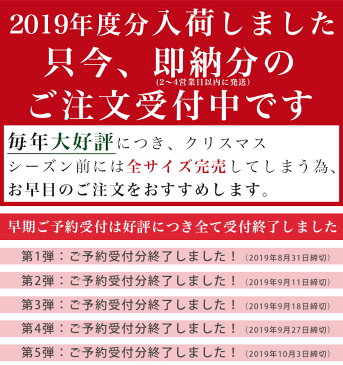 2019年度分入荷しました
只今、即納分の
(2～4営業日以内に発送)
ご注文受付中です

毎年大好評につき、クリスマスシーズン前には全サイズ完売してしまう為、お早目のご注文をおすすめします。

早期ご予約受付は好評につき全て受付終了しました

第1弾：ご予約受付分終了しました！（2019年8月31日締切）

第2弾：ご予約受付分終了しました！（2019年9月11日締切）

第3弾：ご予約受付分終了しました！（2019年9月18日締切）

第4弾：ご予約受付分終了しました！（2019年9月27日締切）

第5弾：ご予約受付分終了しました！（2019年10月3日締切）